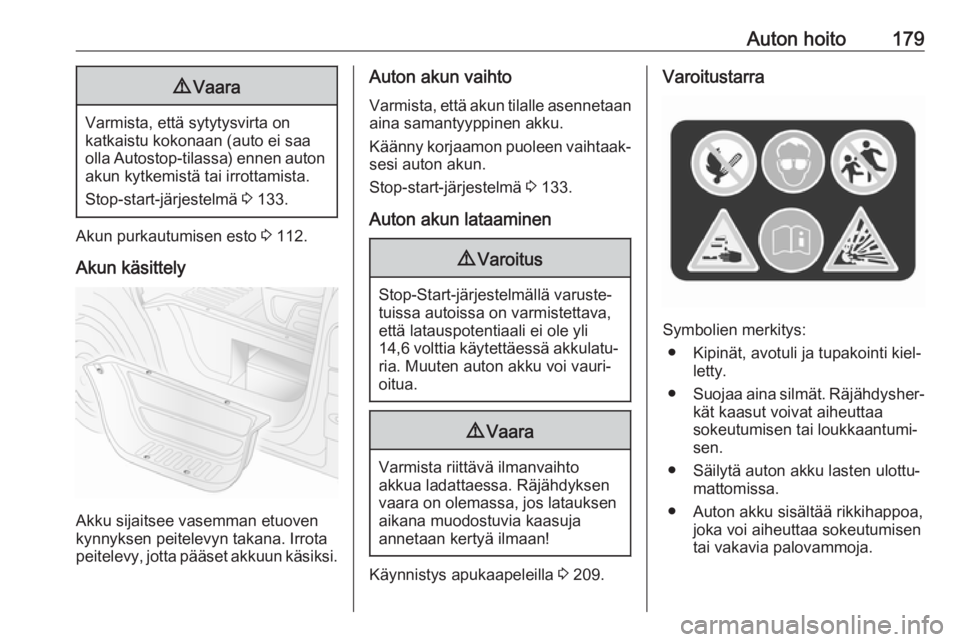 Auton hoito 179

⚠ Vaara

Varmista, että sytytysvirta on katkaistu kokonaan (auto ei saa olla Autostop-tilassa) ennen auton akun kytkemistä tai irrottamista.

Stop-start-järjestelmä ⇨ 133.

Akun purkautumisen esto ⇨ 112.

Akun käsittely

Akku sijaitsee vasemman etuoven kynnyksen peitelevyn takana. Irrota peitelevy, jotta pääset akkuun käsiksi.

Auton akun vaihto

Varmista, että akun tilalle asennetaan aina samantyyppinen akku.

Käänny korjaamon puoleen vaihtaaksesi auton akun.

Stop-start-järjestelmä ⇨ 133.

Auton akun lataaminen

⚠ Varoitus

Stop-Start-järjestelmällä varustetuissa autoissa on varmistettava, että latauspotentiaali ei ole yli 14,6 volttia käytettäessä akkulaturia. Muuten auton akku voi vaurioitua.

⚠ Vaara

Varmista riittävä ilmanvaihto akkua ladattaessa. Räjähdyksen vaara on olemassa, jos latauksen aikana muodostuvia kaasuja annetaan kertyä ilmaan!

Käynnistys apukaapeleilla ⇨ 209.

Varoitustarra

Symbolien merkitys:

● Kipinät, avotuli ja tupakointi kielletty.
● Suojaa aina silmät. Räjähdysherkät kaasut voivat aiheuttaa sokeutumisen tai loukkaantumisen.
● Säilytä auton akku lasten ulottumattomissa.
● Auton akku sisältää rikkihappoa, joka voi aiheuttaa sokeutumisen tai vakavia palovammoja.

carmanualsonline.info